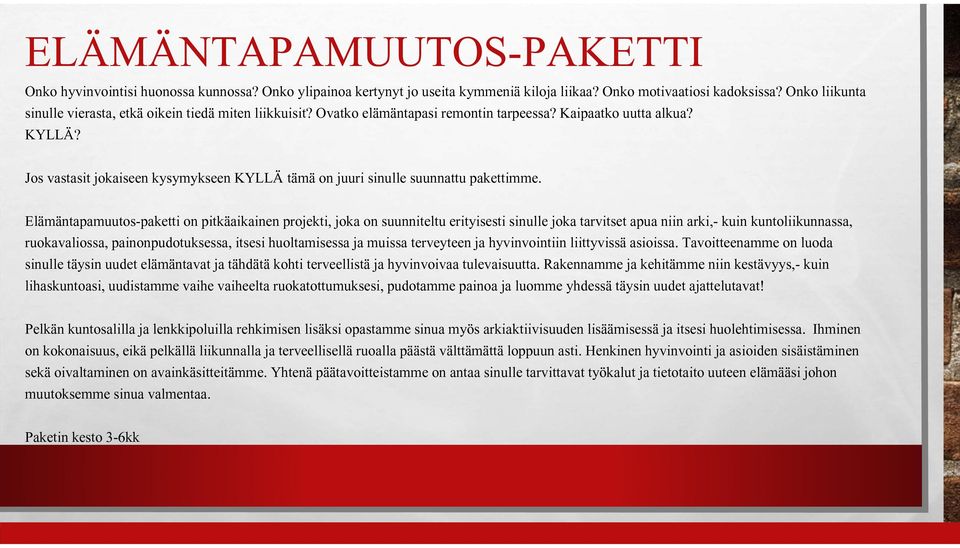 ELÄMÄNTAPAMUUTOS-PAKETTI

Onko hyvinvointisi huonossa kunnossa? Onko ylipainoa kertynyt jo useita kymmeniä kiloja liikaa? Onko motivaatiosi kadoksissa? Onko liikunta sinulle vierasta, etkä oikein tiedä miten liikkuisit? Ovatko elämäntapasi remontin tarpeessa? Kaipaatko uutta alkua?
KYLLÄ?

Jos vastasit jokaiseen kysymykseen KYLLÄ tämä on juuri sinulle suunnattu pakettimme.

Elämäntapamuutos-paketti on pitkäaikainen projekti, joka on suunniteltu erityisesti sinulle joka tarvitset apua niin arki,- kuin kuntoliikunnassa, ruokavaliossa, painonpudotuksessa, itsesi huoltamisessa ja muissa terveyteen ja hyvinvointiin liittyvissä asioissa. Tavoitteenamme on luoda sinulle täysin uudet elämäntavat ja tähdätä kohti terveellistä ja hyvinvoivaa tulevaisuutta. Rakennamme ja kehitämme niin kestävyys,- kuin lihaskuntoasi, uudistamme vaihe vaiheelta ruokatottumuksesi, pudotamme painoa ja luomme yhdessä täysin uudet ajattelutavat!

Pelkän kuntosalilla ja lenkkipoluilla rehkimisen lisäksi opastamme sinua myös arkiaktiivisuuden lisäämisessä ja itsesi huolehtimisessa. Ihminen on kokonaisuus, eikä pelkällä liikunnalla ja terveellisellä ruoalla päästä välttämättä loppuun asti. Henkinen hyvinvointi ja asioiden sisäistäminen sekä oivaltaminen on avainkäsitteitämme. Yhtenä päätavoitteistamme on antaa sinulle tarvittavat työkalut ja tietotaito uuteen elämääsi johon muutoksemme sinua valmentaa.

Paketin kesto 3-6kk